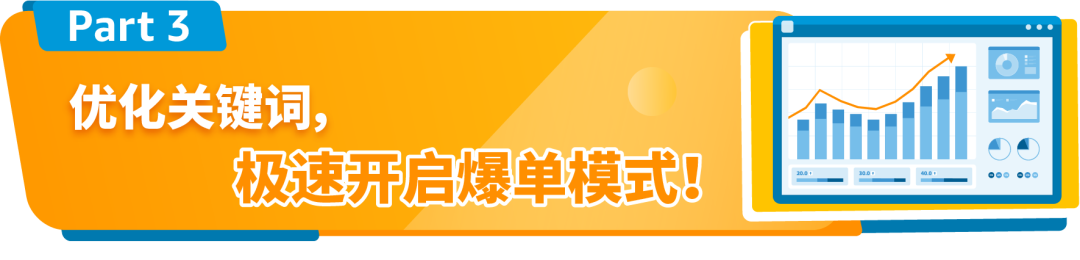 Part 3

优化关键词,

极速开启爆单模式!

20.0 30.0 40.0